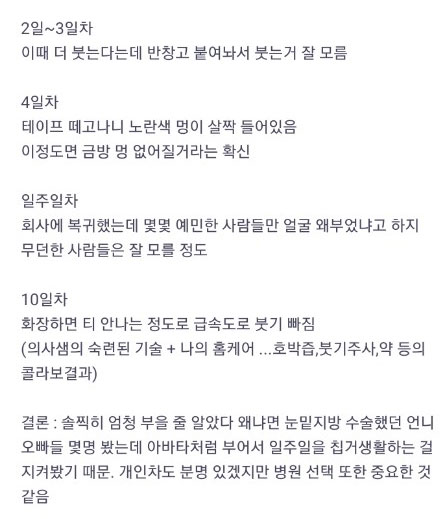 2일~3일차
이때 더 붓는다는데 반창고 붙여놔서 붓는거 잘 모름

4일차
테이프 떼고나니 노란색 멍이 살짝 들어있음
이정도면 금방 멍 없어질거라는 확신

일주일차
회사에 복귀했는데 몇몇 예민한 사람들만 얼굴 왜부었냐고 하지 무던한 사람들은 잘 모를 정도

10일차
화장하면 티 안나는 정도로 급속도로 붓기 빠짐
(의사샘의 숙련된 기술 + 나의 홈케어 ...호박즙,붓기주사,약 등의 콜라보결과)

결론 : 솔찍히 엄청 부을 줄 알았다 왜냐면 눈밑지방 수술했던 언니 오빠들 몇명 봤는데 아바타처럼 부어서 일주일을 칩거생활하는 걸 지켜봤기 때문. 개인차도 분명 있겠지만 병원 선택 또한 중요한 것 같음